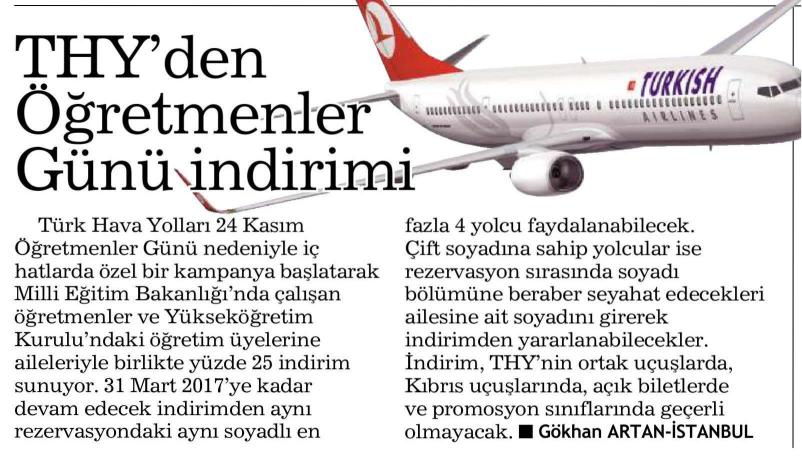 THY'den Öğretmenler Günü indirimi

TURKISH
AIRLINES

Türk Hava Yolları 24 Kasım Öğretmenler Günü nedeniyle iç hatlarda özel bir kampanya başlatarak Milli Eğitim Bakanlığı'nda çalışan öğretmenler ve Yükseköğretim Kurulu'ndaki öğretim üyelerine aileleriyle birlikte yüzde 25 indirim sunuyor. 31 Mart 2017'ye kadar devam edecek indirimden aynı rezervasyondaki aynı soyadlı en fazla 4 yolcu faydalanabilecek. Çift soyadına sahip yolcular ise rezervasyon sırasında soyadı bölümüne beraber seyahat edecekleri ailesine ait soyadını girerek indirimden yararlanabilecekler. İndirim, THY'nin ortak uçuşlarda, Kıbrıs uçuşlarında, açık biletlerde ve promosyon sınıflarında geçerli olmayacak. ■ Gökhan ARTAN-İSTANBUL